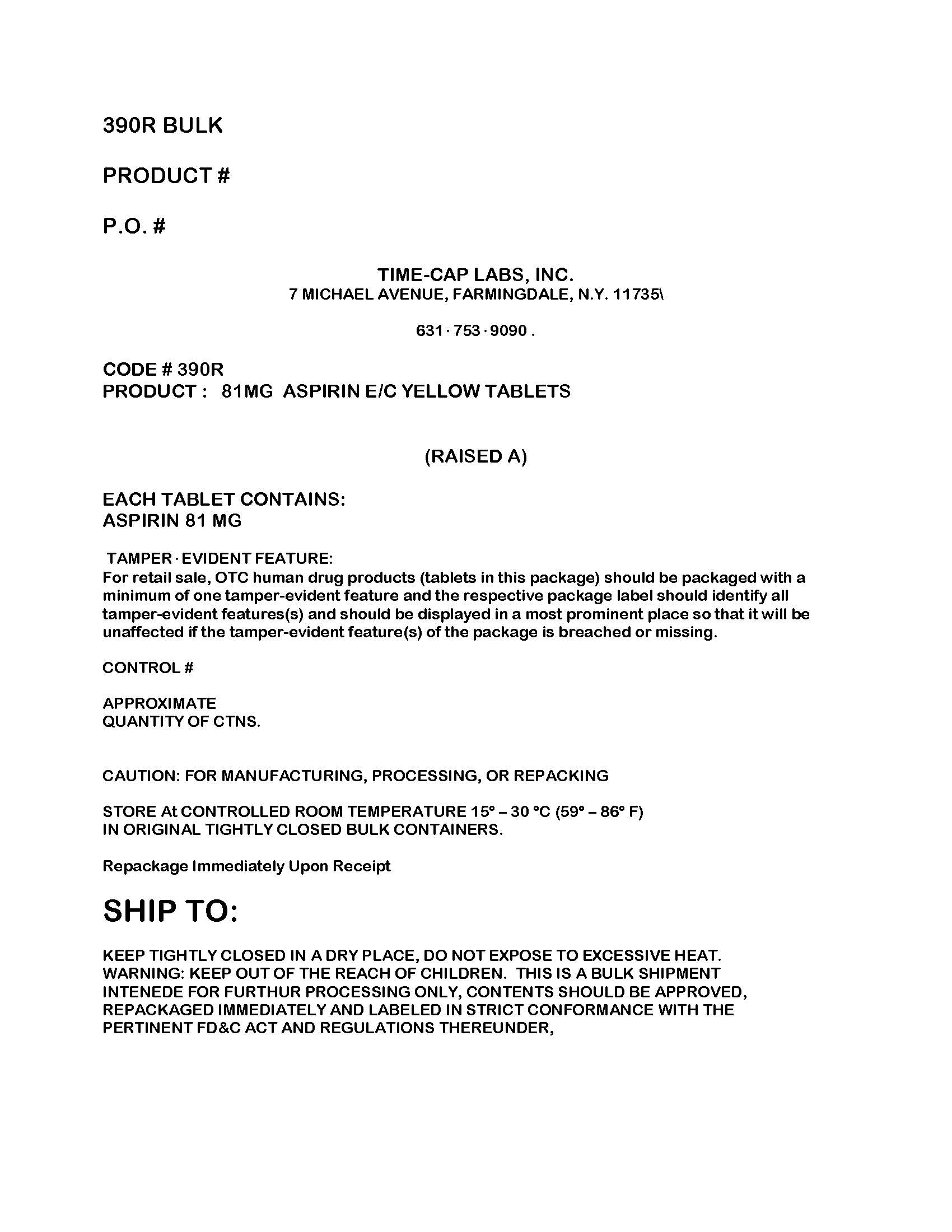 390R BULK

PRODUCT #

P.O. #

TIME-CAP LABS, INC.
7 MICHAEL AVENUE, FARMINGDALE, N.Y. 11735\

631 · 753 · 9090 .

CODE # 390R
PRODUCT : 81MG ASPIRIN E/C YELLOW TABLETS

(RAISED A)

EACH TABLET CONTAINS:
ASPIRIN 81 MG

TAMPER · EVIDENT FEATURE:
For retail sale, OTC human drug products (tablets in this package) should be packaged with a minimum of one tamper-evident feature and the respective package label should identify all tamper-evident features(s) and should be displayed in a most prominent place so that it will be unaffected if the tamper-evident feature(s) of the package is breached or missing.

CONTROL #

APPROXIMATE
QUANTITY OF CTNS.

CAUTION: FOR MANUFACTURING, PROCESSING, OR REPACKING

STORE At CONTROLLED ROOM TEMPERATURE 15° – 30 °C (59° – 86° F)
IN ORIGINAL TIGHTLY CLOSED BULK CONTAINERS.

Repackage Immediately Upon Receipt

SHIP TO:

KEEP TIGHTLY CLOSED IN A DRY PLACE, DO NOT EXPOSE TO EXCESSIVE HEAT.
WARNING: KEEP OUT OF THE REACH OF CHILDREN. THIS IS A BULK SHIPMENT INTENEDE FOR FURTHUR PROCESSING ONLY, CONTENTS SHOULD BE APPROVED, REPACKAGED IMMEDIATELY AND LABELED IN STRICT CONFORMANCE WITH THE PERTINENT FD&C ACT AND REGULATIONS THEREUNDER,